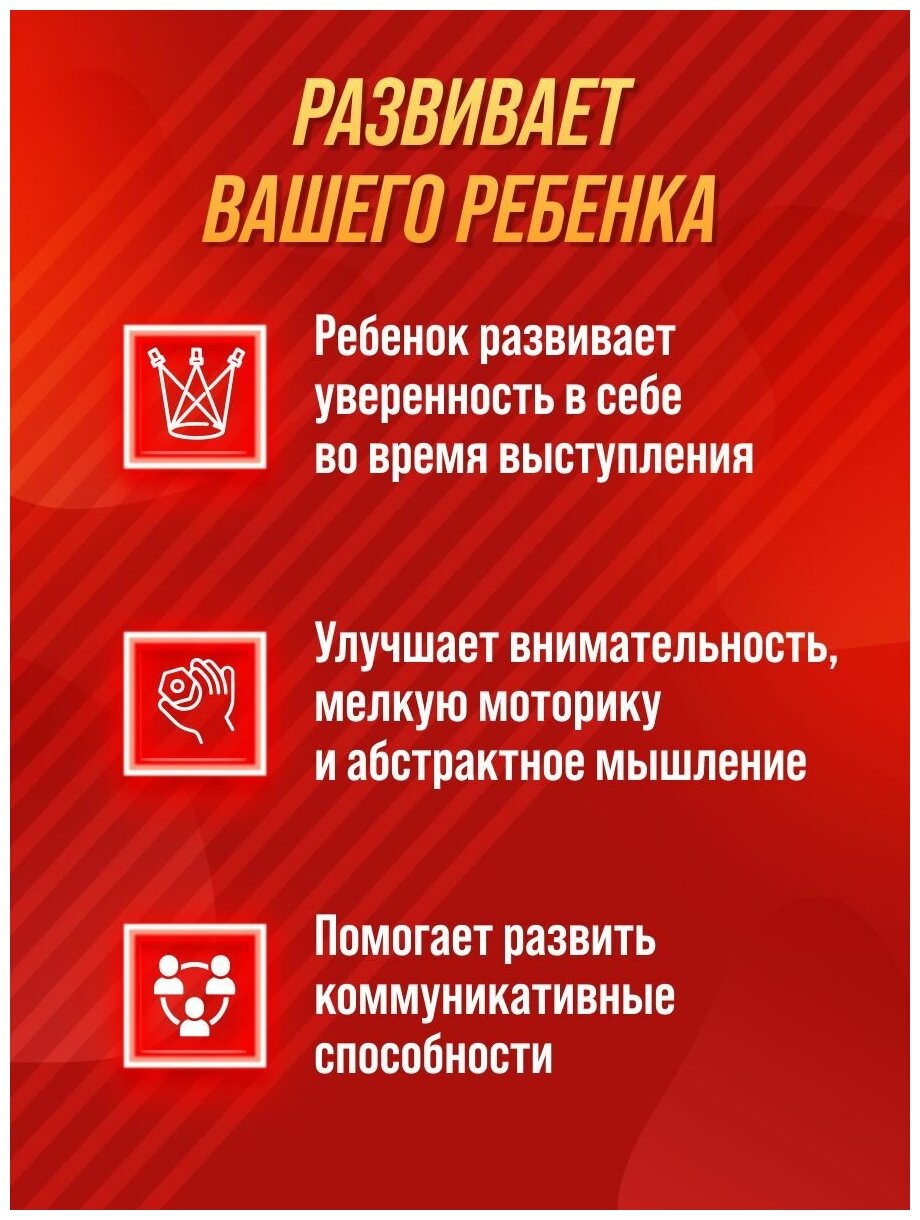 РАЗВИВАЕТ
ВАШЕГО РЕБЕНКА

Ребенок развивает уверенность в себе во время выступления

Улучшает внимательность, мелкую моторику и абстрактное мышление

Помогает развить коммуникативные способности